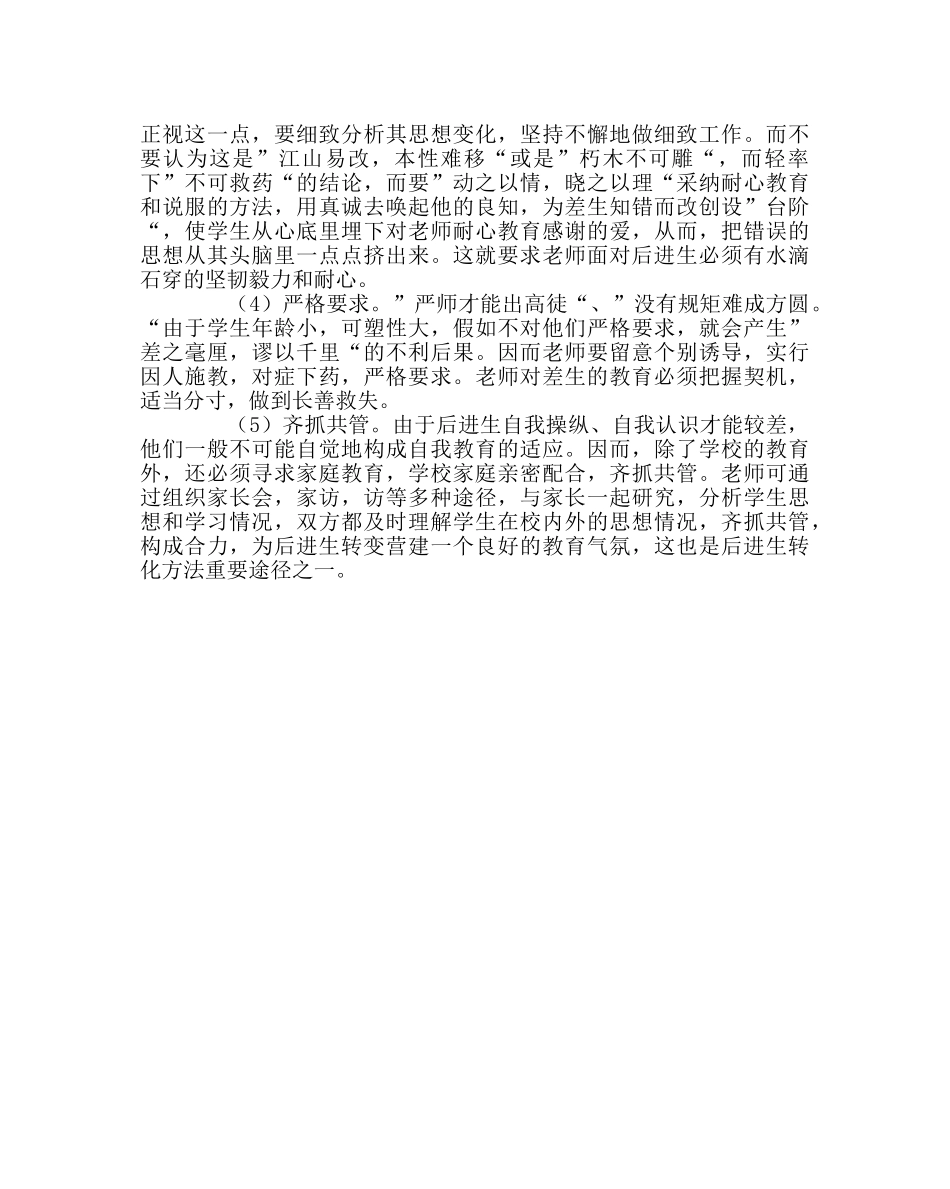 正视这一点，要细致分析其思想变化，坚持不懈地做细致工作。而不要认为这是”江山易改，本性难移“或是”朽木不可雕“，而轻率下”不可救药“的结论，而要”动之以情，晓之以理“采纳耐心教育和说服的方法，用真诚去唤起他的良知，为差生知错而改创设”台阶“，使学生从心底里埋下对老师耐心教育感谢的爱，从而，把错误的思想从其头脑里一点点挤出来。这就要求老师面对后进生必须有水滴石穿的坚韧毅力和耐心。

（4）严格要求。”严师才能出高徒“、”没有规矩难成方圆。“由于学生年龄小，可塑性大，假如不对他们严格要求，就会产生”差之毫厘，谬以千里“的不利后果。因而老师要留意个别诱导，实行因人施教，对症下药，严格要求。老师对差生的教育必须把握契机，适当分寸，做到长善救失。

（5）齐抓共管。由于后进生自我操纵、自我认识才能较差，他们一般不可能自觉地构成自我教育的适应。因而，除了学校的教育外，还必须寻求家庭教育，学校家庭亲密配合，齐抓共管。老师可通过组织家长会，家访，访等多种途径，与家长一起研究，分析学生思想和学习情况，双方都及时理解学生在校内外的思想情况，齐抓共管，构成合力，为后进生转变营建一个良好的教育气氛，这也是后进生转化方法重要途径之一。